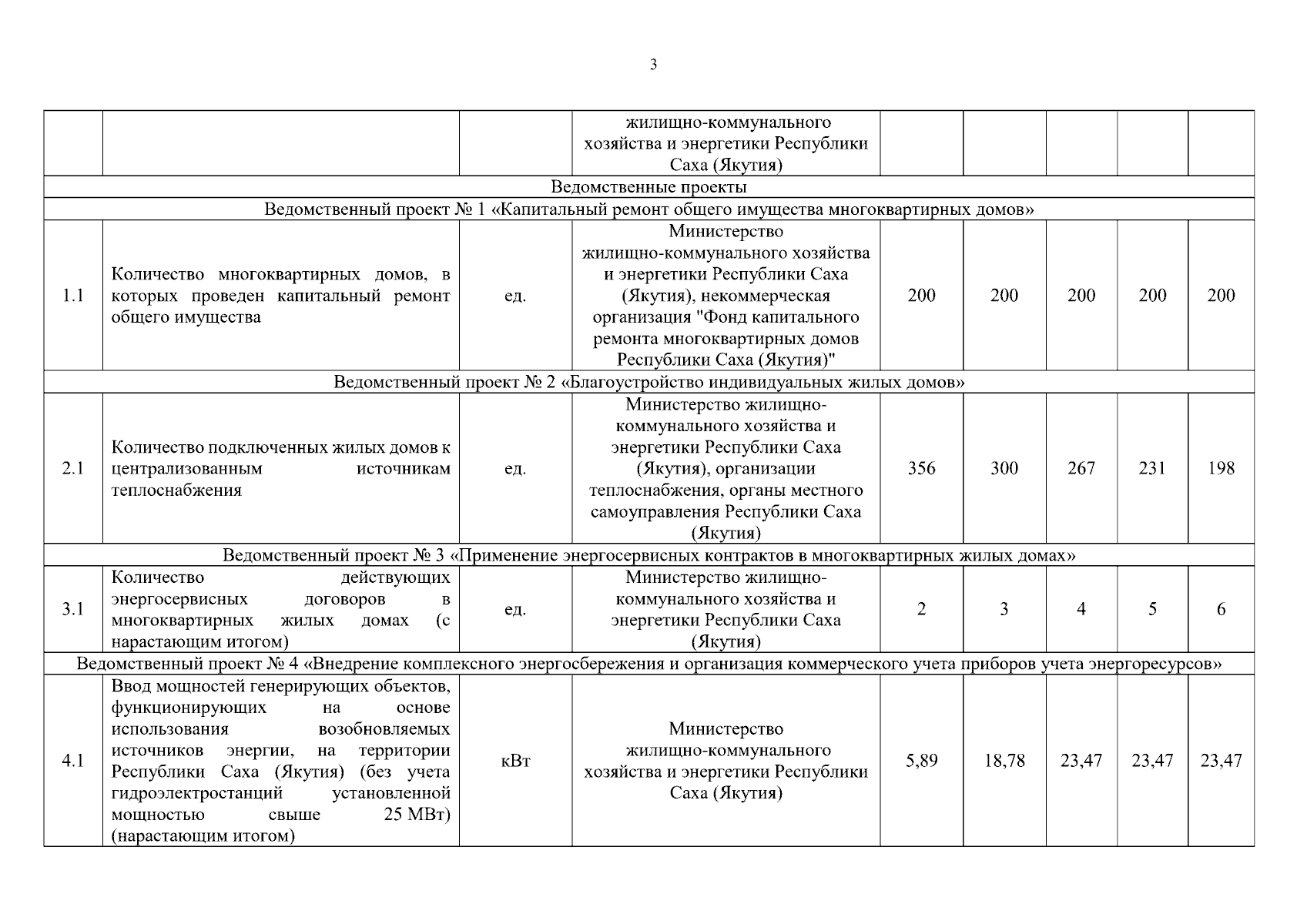 3

|  |  |  |  |  |  |  |  |  |
|---|---|---|---|---|---|---|---|---|
|  |  |  | жилищно-коммунального хозяйства и энергетики Республики Саха (Якутия) |  |  |  |  |  |
| Ведомственные проекты | | | | | | | | |
| Ведомственный проект № 1 «Капитальный ремонт общего имущества многоквартирных домов» | | | | | | | | |
| 1.1 | Количество многоквартирных домов, в которых проведен капитальный ремонт общего имущества | ед. | Министерство жилищно-коммунального хозяйства и энергетики Республики Саха (Якутия), некоммерческая организация "Фонд капитального ремонта многоквартирных домов Республики Саха (Якутия)" | 200 | 200 | 200 | 200 | 200 |
| Ведомственный проект № 2 «Благоустройство индивидуальных жилых домов» | | | | | | | | |
| 2.1 | Количество подключенных жилых домов к централизованным источникам теплоснабжения | ед. | Министерство жилищно-коммунального хозяйства и энергетики Республики Саха (Якутия), организации теплоснабжения, органы местного самоуправления Республики Саха (Якутия) | 356 | 300 | 267 | 231 | 198 |
| Ведомственный проект № 3 «Применение энергосервисных контрактов в многоквартирных жилых домах» | | | | | | | | |
| 3.1 | Количество действующих энергосервисных договоров в многоквартирных жилых домах (с нарастающим итогом) | ед. | Министерство жилищно-коммунального хозяйства и энергетики Республики Саха (Якутия) | 2 | 3 | 4 | 5 | 6 |
| Ведомственный проект № 4 «Внедрение комплексного энергосбережения и организация коммерческого учета приборов учета энергоресурсов» | | | | | | | | |
| 4.1 | Ввод мощностей генерирующих объектов, функционирующих на основе использования возобновляемых источников энергии, на территории Республики Саха (Якутия) (без учета гидроэлектростанций установленной мощностью свыше 25 МВт) (нарастающим итогом) | кВт | Министерство жилищно-коммунального хозяйства и энергетики Республики Саха (Якутия) | 5,89 | 18,78 | 23,47 | 23,47 | 23,47 |